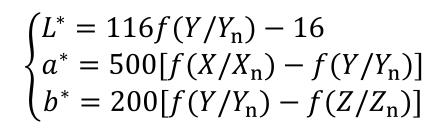 $\begin{cases} L^* = 116f(Y/Y_{\mathrm{n}}) - 16 \\ a^* = 500[f(X/X_{\mathrm{n}}) - f(Y/Y_{\mathrm{n}})] \\ b^* = 200[f(Y/Y_{\mathrm{n}}) - f(Z/Z_{\mathrm{n}})] \end{cases}$